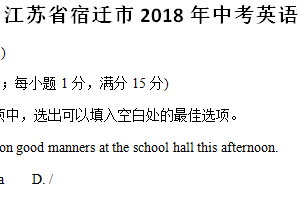 江苏省宿迁市 2018 年中考英语

)

；每小题 1 分，满分 15 分)

项中，选出可以填入空白处的最佳选项。

on good manners at the school hall this afternoon.

a D. /